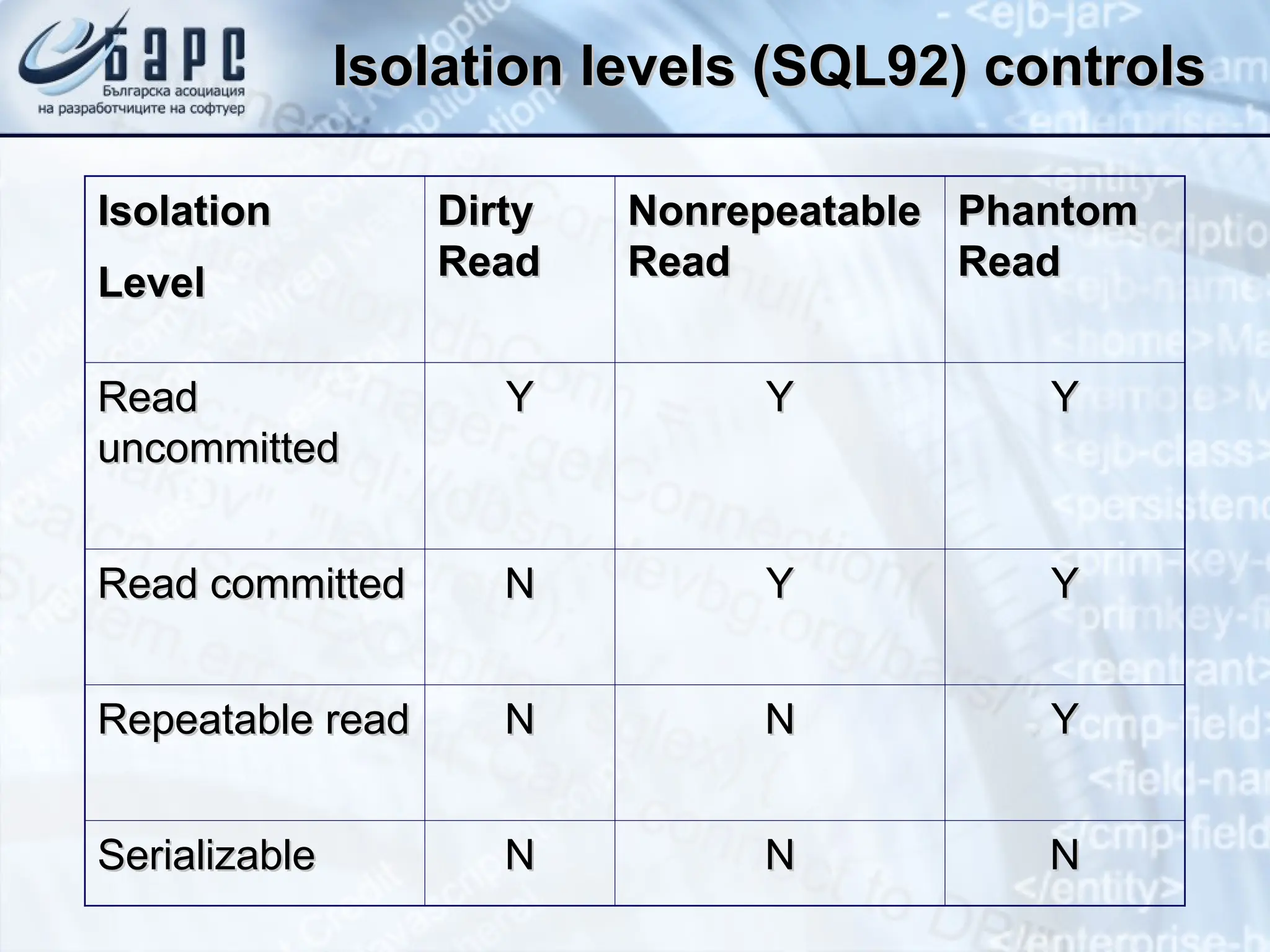 БАРС
Българска асоциация на разработчиците на софтуер

Isolation levels (SQL92) controls

| Isolation Level | Dirty Read | Nonrepeatable Read | Phantom Read |
|---|---|---|---|
| Read uncommitted | Y | Y | Y |
| Read committed | N | Y | Y |
| Repeatable read | N | N | Y |
| Serializable | N | N | N |